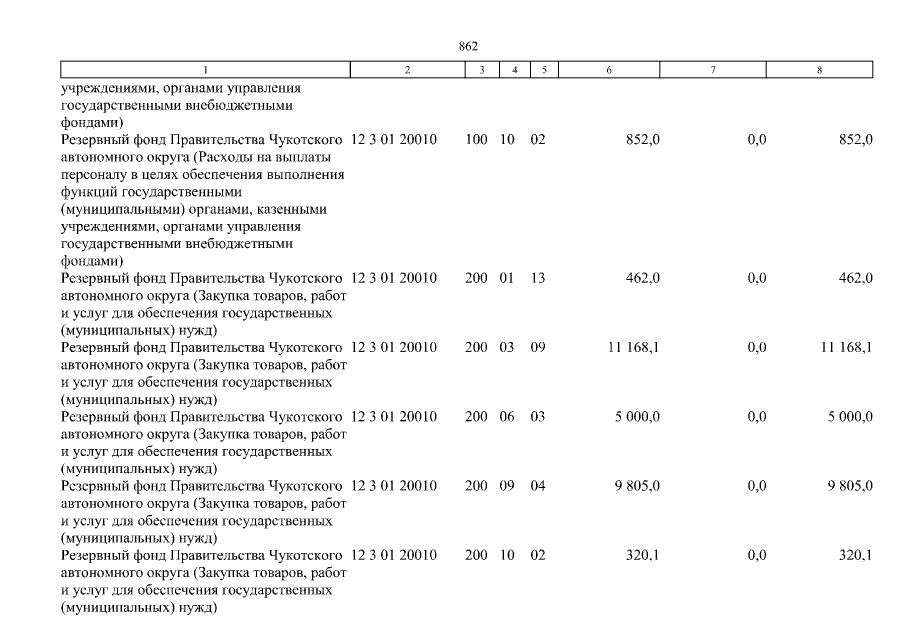 862

| 1 | 2 | 3 | 4 | 5 | 6 | 7 | 8 |
|---|---|---|---|---|---|---|---|
| учреждениями, органами управления государственными внебюджетными фондами) | | | | | | | |
| Резервный фонд Правительства Чукотского автономного округа (Расходы на выплаты персоналу в целях обеспечения выполнения функций государственными (муниципальными) органами, казенными учреждениями, органами управления государственными внебюджетными фондами) | 12 3 01 20010 | 100 | 10 | 02 | 852,0 | 0,0 | 852,0 |
| Резервный фонд Правительства Чукотского автономного округа (Закупка товаров, работ и услуг для обеспечения государственных (муниципальных) нужд) | 12 3 01 20010 | 200 | 01 | 13 | 462,0 | 0,0 | 462,0 |
| Резервный фонд Правительства Чукотского автономного округа (Закупка товаров, работ и услуг для обеспечения государственных (муниципальных) нужд) | 12 3 01 20010 | 200 | 03 | 09 | 11 168,1 | 0,0 | 11 168,1 |
| Резервный фонд Правительства Чукотского автономного округа (Закупка товаров, работ и услуг для обеспечения государственных (муниципальных) нужд) | 12 3 01 20010 | 200 | 06 | 03 | 5 000,0 | 0,0 | 5 000,0 |
| Резервный фонд Правительства Чукотского автономного округа (Закупка товаров, работ и услуг для обеспечения государственных (муниципальных) нужд) | 12 3 01 20010 | 200 | 09 | 04 | 9 805,0 | 0,0 | 9 805,0 |
| Резервный фонд Правительства Чукотского автономного округа (Закупка товаров, работ и услуг для обеспечения государственных (муниципальных) нужд) | 12 3 01 20010 | 200 | 10 | 02 | 320,1 | 0,0 | 320,1 |